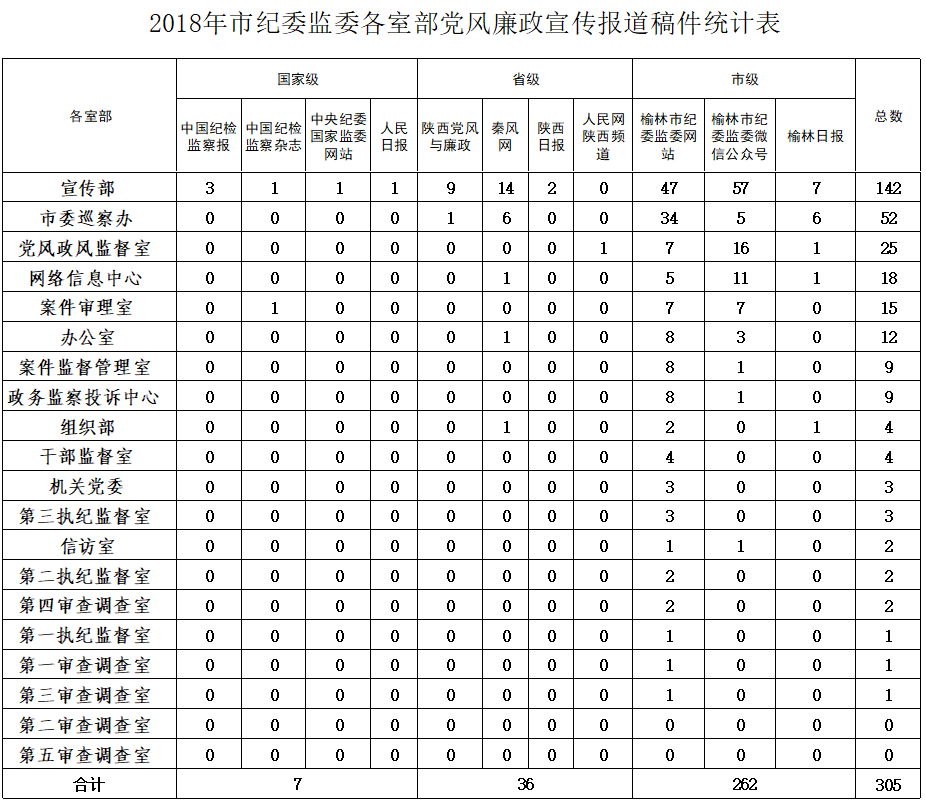 2018年市纪委监委各室部党风廉政宣传报道稿件统计表

| 各室部 | 国家级 | | | | 省级 | | | | 市级 | | | 总数 |
|---|---|---|---|---|---|---|---|---|---|---|---|---|
| | 中国纪检监察报 | 中国纪检监察杂志 | 中央纪委国家监委网站 | 人民日报 | 陕西党风与廉政 | 秦风网 | 陕西日报 | 人民网陕西频道 | 榆林市纪委监委网站 | 榆林市纪委监委微信公众号 | 榆林日报 | |
| 宣传部 | 3 | 1 | 1 | 1 | 9 | 14 | 2 | 0 | 47 | 57 | 7 | 142 |
| 市委巡察办 | 0 | 0 | 0 | 0 | 1 | 6 | 0 | 0 | 34 | 5 | 6 | 52 |
| 党风政风监督室 | 0 | 0 | 0 | 0 | 0 | 0 | 0 | 1 | 7 | 16 | 1 | 25 |
| 网络信息中心 | 0 | 0 | 0 | 0 | 0 | 1 | 0 | 0 | 5 | 11 | 1 | 18 |
| 案件审理室 | 0 | 1 | 0 | 0 | 0 | 0 | 0 | 0 | 7 | 7 | 0 | 15 |
| 办公室 | 0 | 0 | 0 | 0 | 0 | 1 | 0 | 0 | 8 | 3 | 0 | 12 |
| 案件监督管理室 | 0 | 0 | 0 | 0 | 0 | 0 | 0 | 0 | 8 | 1 | 0 | 9 |
| 政务监察投诉中心 | 0 | 0 | 0 | 0 | 0 | 0 | 0 | 0 | 8 | 1 | 0 | 9 |
| 组织部 | 0 | 0 | 0 | 0 | 0 | 1 | 0 | 0 | 2 | 0 | 1 | 4 |
| 干部监督室 | 0 | 0 | 0 | 0 | 0 | 0 | 0 | 0 | 4 | 0 | 0 | 4 |
| 机关党委 | 0 | 0 | 0 | 0 | 0 | 0 | 0 | 0 | 3 | 0 | 0 | 3 |
| 第三执纪监督室 | 0 | 0 | 0 | 0 | 0 | 0 | 0 | 0 | 3 | 0 | 0 | 3 |
| 信访室 | 0 | 0 | 0 | 0 | 0 | 0 | 0 | 0 | 1 | 1 | 0 | 2 |
| 第二执纪监督室 | 0 | 0 | 0 | 0 | 0 | 0 | 0 | 0 | 2 | 0 | 0 | 2 |
| 第四审查调查室 | 0 | 0 | 0 | 0 | 0 | 0 | 0 | 0 | 2 | 0 | 0 | 2 |
| 第一执纪监督室 | 0 | 0 | 0 | 0 | 0 | 0 | 0 | 0 | 1 | 0 | 0 | 1 |
| 第一审查调查室 | 0 | 0 | 0 | 0 | 0 | 0 | 0 | 0 | 1 | 0 | 0 | 1 |
| 第三审查调查室 | 0 | 0 | 0 | 0 | 0 | 0 | 0 | 0 | 1 | 0 | 0 | 1 |
| 第二审查调查室 | 0 | 0 | 0 | 0 | 0 | 0 | 0 | 0 | 0 | 0 | 0 | 0 |
| 第五审查调查室 | 0 | 0 | 0 | 0 | 0 | 0 | 0 | 0 | 0 | 0 | 0 | 0 |
| 合计 | 7 | | | | 36 | | | | 262 | | | 305 |